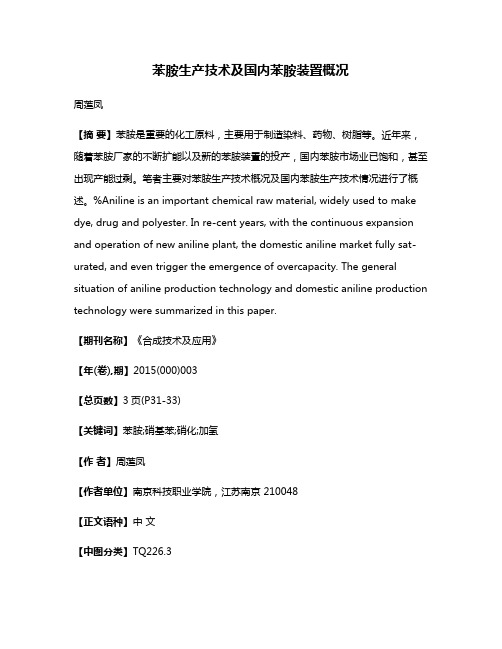 苯胺生产技术及国内苯胺装置概况

周莲凤

【摘 要】苯胺是重要的化工原料，主要用于制造染料、药物、树脂等。近年来，随着苯胺厂家的不断扩能以及新的苯胺装置的投产，国内苯胺市场业已饱和，甚至出现产能过剩。笔者主要对苯胺生产技术概况及国内苯胺生产技术情况进行了概述。%Aniline is an important chemical raw material, widely used to make dye, drug and polyester. In re-cent years, with the continuous expansion and operation of new aniline plant, the domestic aniline market fully saturated, and even trigger the emergence of overcapacity. The general situation of aniline production technology and domestic aniline production technology were summarized in this paper.

【期刊名称】《合成技术及应用》

【年(卷),期】2015(000)003

【总页数】3 页(P31-33)

【关键词】苯胺;硝基苯;硝化;加氢

【作 者】周莲凤

【作者单位】南京科技职业学院，江苏南京 210048

【正文语种】中 文

【中图分类】TQ226.3